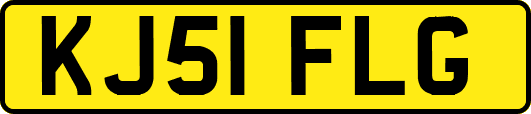 KJ51 FLG